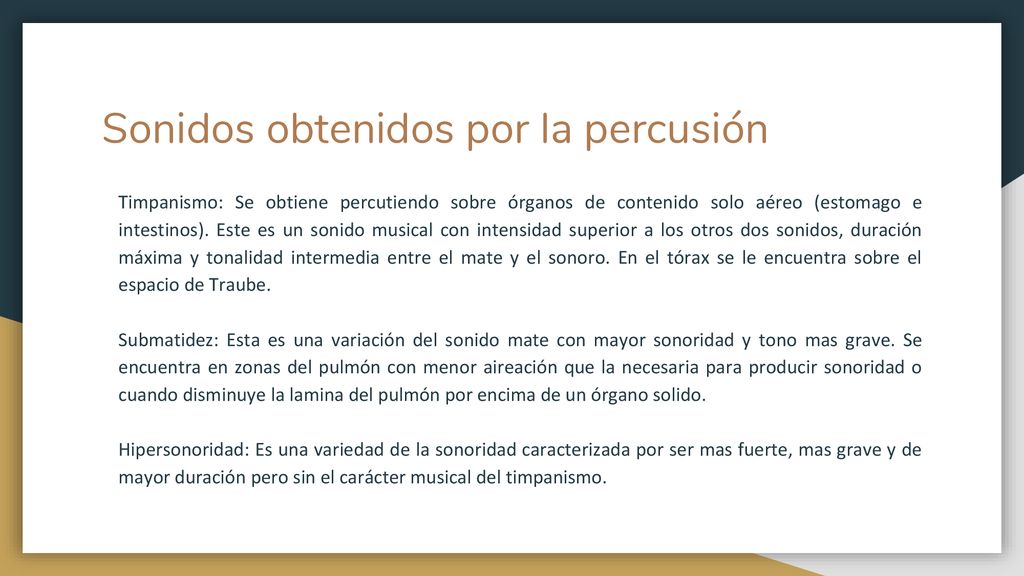 Sonidos obtenidos por la percusión

Timpanismo: Se obtiene percutiendo sobre órganos de contenido solo aéreo (estomago e intestinos). Este es un sonido musical con intensidad superior a los otros dos sonidos, duración máxima y tonalidad intermedia entre el mate y el sonoro. En el tórax se le encuentra sobre el espacio de Traube.

Submatidez: Esta es una variación del sonido mate con mayor sonoridad y tono mas grave. Se encuentra en zonas del pulmón con menor aireación que la necesaria para producir sonoridad o cuando disminuye la lamina del pulmón por encima de un órgano solido.

Hipersonoridad: Es una variedad de la sonoridad caracterizada por ser mas fuerte, mas grave y de mayor duración pero sin el carácter musical del timpanismo.